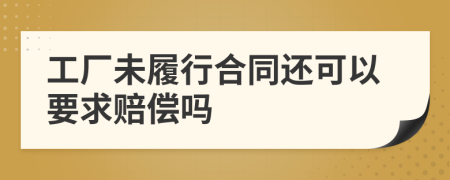 工厂未履行合同还可以要求赔偿吗